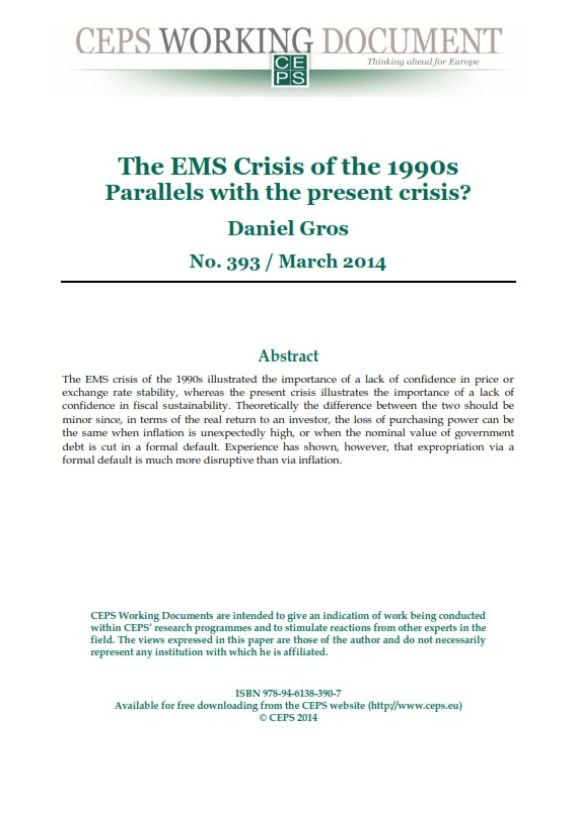 CEPS WORKING DOCUMENT

CE
PS

Thinking ahead for Europe

The EMS Crisis of the 1990s
Parallels with the present crisis?

Daniel Gros

No. 393 / March 2014

Abstract

The EMS crisis of the 1990s illustrated the importance of a lack of confidence in price or exchange rate stability, whereas the present crisis illustrates the importance of a lack of confidence in fiscal sustainability. Theoretically the difference between the two should be minor since, in terms of the real return to an investor, the loss of purchasing power can be the same when inflation is unexpectedly high, or when the nominal value of government debt is cut in a formal default. Experience has shown, however, that expropriation via a formal default is much more disruptive than via inflation.

CEPS Working Documents are intended to give an indication of work being conducted within CEPS' research programmes and to stimulate reactions from other experts in the field. The views expressed in this paper are those of the author and do not necessarily represent any institution with which he is affiliated.

ISBN 978-94-6138-390-7
Available for free downloading from the CEPS website (http://www.ceps.eu)
© CEPS 2014